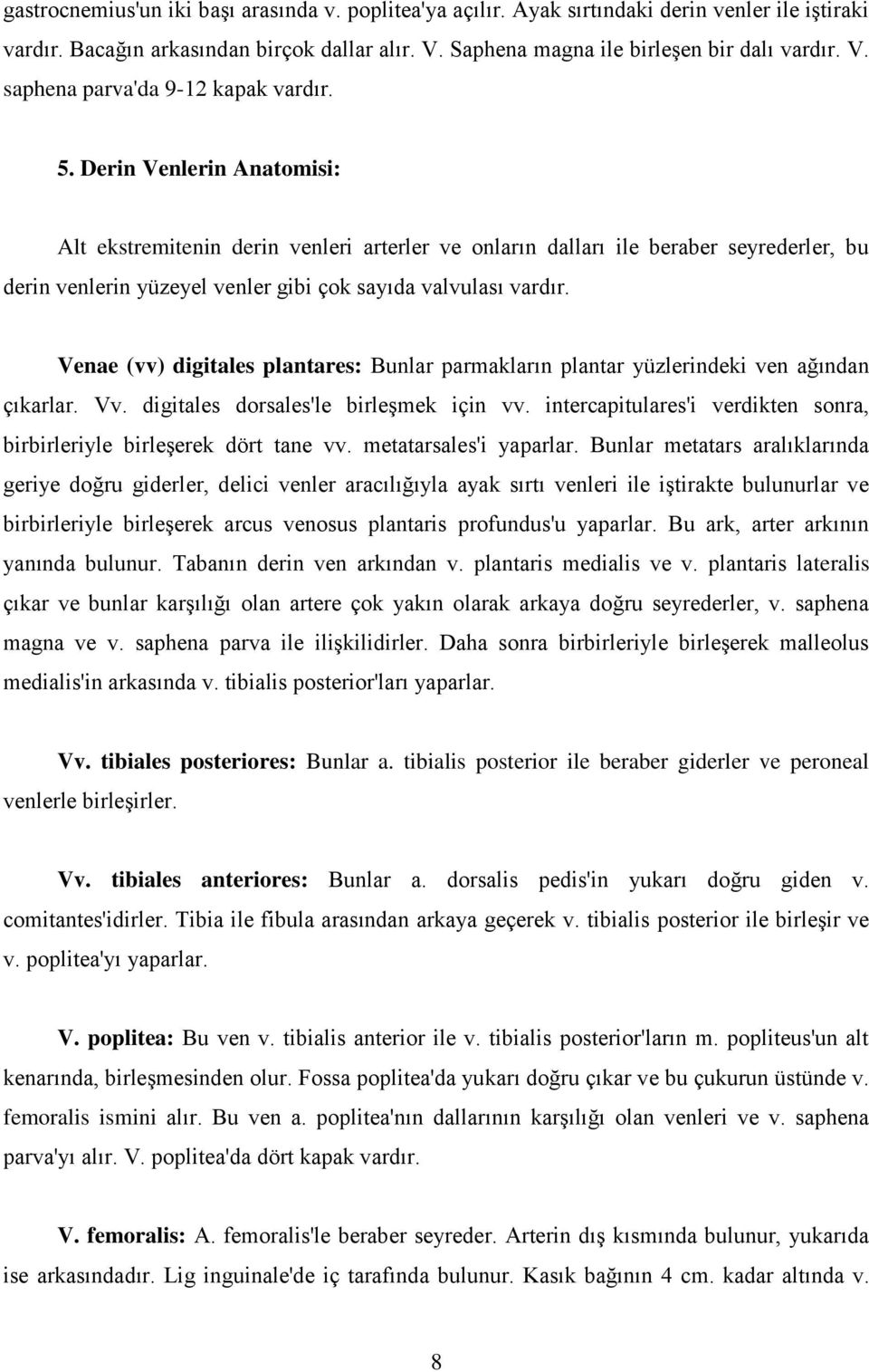 gastrocnemius'un iki başı arasında v. poplitea'ya açılır. Ayak sırtındaki derin venler ile iştiraki vardır. Bacağın arkasından birçok dallar alır. V. Saphena magna ile birleşen bir dalı vardır. V. saphena parva'da 9-12 kapak vardır.

5. Derin Venlerin Anatomisi:

Alt ekstremitenin derin venleri arterler ve onların dalları ile beraber seyrederler, bu derin venlerin yüzeyel venler gibi çok sayıda valvulası vardır.

Venae (vv) digitales plantares: Bunlar parmakların plantar yüzlerindeki ven ağından çıkarlar. Vv. digitales dorsales'le birleşmek için vv. intercapitulares'i verdikten sonra, birbirleriyle birleşerek dört tane vv. metatarsales'i yaparlar. Bunlar metatars aralıklarında geriye doğru giderler, delici venler aracılığıyla ayak sırtı venleri ile iştirakte bulunurlar ve birbirleriyle birleşerek arcus venosus plantaris profundus'u yaparlar. Bu ark, arter arkının yanında bulunur. Tabanın derin ven arkından v. plantaris medialis ve v. plantaris lateralis çıkar ve bunlar karşılığı olan artere çok yakın olarak arkaya doğru seyrederler, v. saphena magna ve v. saphena parva ile ilişkilidirler. Daha sonra birbirleriyle birleşerek malleolus medialis'in arkasında v. tibialis posterior'ları yaparlar.

Vv. tibiales posteriores: Bunlar a. tibialis posterior ile beraber giderler ve peroneal venlerle birleşirler.

Vv. tibiales anteriores: Bunlar a. dorsalis pedis'in yukarı doğru giden v. comitantes'idirler. Tibia ile fibula arasından arkaya geçerek v. tibialis posterior ile birleşir ve v. poplitea'yı yaparlar.

V. poplitea: Bu ven v. tibialis anterior ile v. tibialis posterior'ların m. popliteus'un alt kenarında, birleşmesinden olur. Fossa poplitea'da yukarı doğru çıkar ve bu çukurun üstünde v. femoralis ismini alır. Bu ven a. poplitea'nın dallarının karşılığı olan venleri ve v. saphena parva'yı alır. V. poplitea'da dört kapak vardır.

V. femoralis: A. femoralis'le beraber seyreder. Arterin dış kısmında bulunur, yukarıda ise arkasındadır. Lig inguinale'de iç tarafında bulunur. Kasık bağının 4 cm. kadar altında v.

8